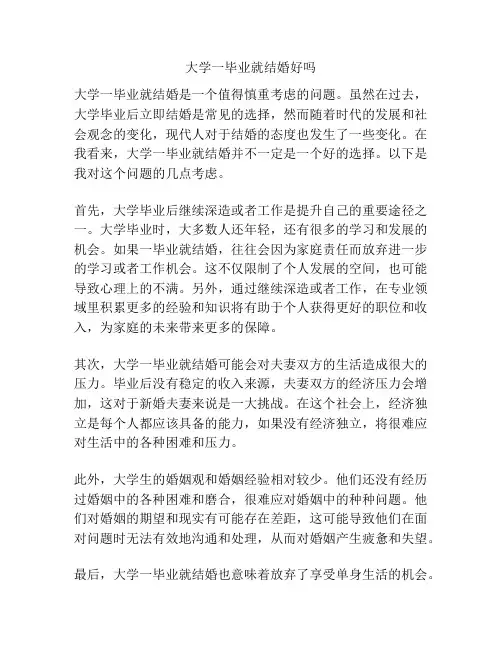 大学一毕业就结婚好吗

大学一毕业就结婚是一个值得慎重考虑的问题。虽然在过去，大学毕业后立即结婚是常见的选择，然而随着时代的发展和社会观念的变化，现代人对于结婚的态度也发生了一些变化。在我看来，大学一毕业就结婚并不一定是一个好的选择。以下是我对这个问题的几点考虑。

首先，大学毕业后继续深造或者工作是提升自己的重要途径之一。大学毕业时，大多数人还年轻，还有很多的学习和发展的机会。如果一毕业就结婚，往往会因为家庭责任而放弃进一步的学习或者工作机会。这不仅限制了个人发展的空间，也可能导致心理上的不满。另外，通过继续深造或者工作，在专业领域里积累更多的经验和知识将有助于个人获得更好的职位和收入，为家庭的未来带来更多的保障。

其次，大学一毕业就结婚可能会对夫妻双方的生活造成很大的压力。毕业后没有稳定的收入来源，夫妻双方的经济压力会增加，这对于新婚夫妻来说是一大挑战。在这个社会上，经济独立是每个人都应该具备的能力，如果没有经济独立，将很难应对生活中的各种困难和压力。

此外，大学生的婚姻观和婚姻经验相对较少。他们还没有经历过婚姻中的各种困难和磨合，很难应对婚姻中的种种问题。他们对婚姻的期望和现实有可能存在差距，这可能导致他们在面对问题时无法有效地沟通和处理，从而对婚姻产生疲惫和失望。

最后，大学一毕业就结婚也意味着放弃了享受单身生活的机会。